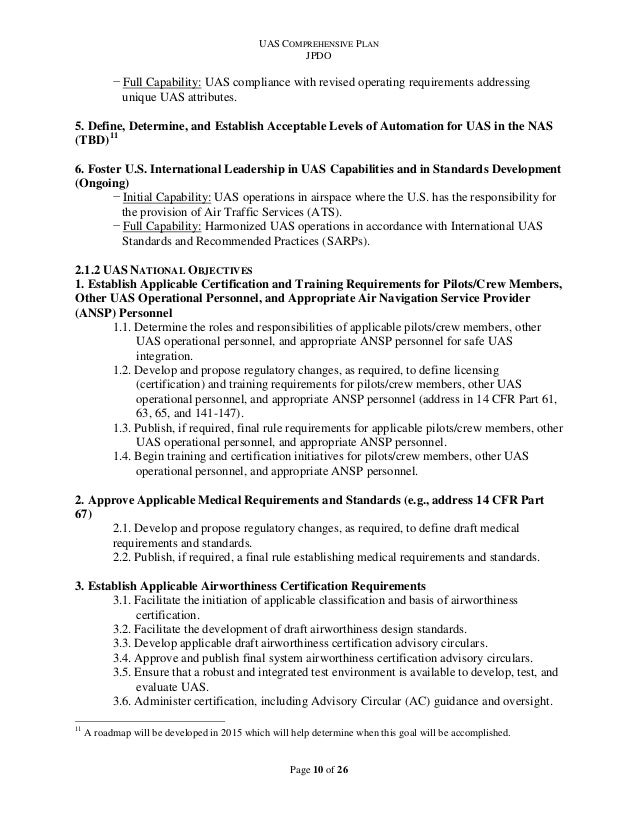 UAS COMPREHENSIVE PLAN
JPDO

− Full Capability: UAS compliance with revised operating requirements addressing unique UAS attributes.

5. Define, Determine, and Establish Acceptable Levels of Automation for UAS in the NAS (TBD)$^{11}$

6. Foster U.S. International Leadership in UAS Capabilities and in Standards Development (Ongoing)
− Initial Capability: UAS operations in airspace where the U.S. has the responsibility for the provision of Air Traffic Services (ATS).
− Full Capability: Harmonized UAS operations in accordance with International UAS Standards and Recommended Practices (SARPs).

2.1.2 UAS NATIONAL OBJECTIVES
1. Establish Applicable Certification and Training Requirements for Pilots/Crew Members, Other UAS Operational Personnel, and Appropriate Air Navigation Service Provider (ANSP) Personnel
1.1. Determine the roles and responsibilities of applicable pilots/crew members, other UAS operational personnel, and appropriate ANSP personnel for safe UAS integration.
1.2. Develop and propose regulatory changes, as required, to define licensing (certification) and training requirements for pilots/crew members, other UAS operational personnel, and appropriate ANSP personnel (address in 14 CFR Part 61, 63, 65, and 141-147).
1.3. Publish, if required, final rule requirements for applicable pilots/crew members, other UAS operational personnel, and appropriate ANSP personnel.
1.4. Begin training and certification initiatives for pilots/crew members, other UAS operational personnel, and appropriate ANSP personnel.

2. Approve Applicable Medical Requirements and Standards (e.g., address 14 CFR Part 67)
2.1. Develop and propose regulatory changes, as required, to define draft medical requirements and standards.
2.2. Publish, if required, a final rule establishing medical requirements and standards.

3. Establish Applicable Airworthiness Certification Requirements
3.1. Facilitate the initiation of applicable classification and basis of airworthiness certification.
3.2. Facilitate the development of draft airworthiness design standards.
3.3. Develop applicable draft airworthiness certification advisory circulars.
3.4. Approve and publish final system airworthiness certification advisory circulars.
3.5. Ensure that a robust and integrated test environment is available to develop, test, and evaluate UAS.
3.6. Administer certification, including Advisory Circular (AC) guidance and oversight.

$^{11}$ A roadmap will be developed in 2015 which will help determine when this goal will be accomplished.

Page 10 of 26